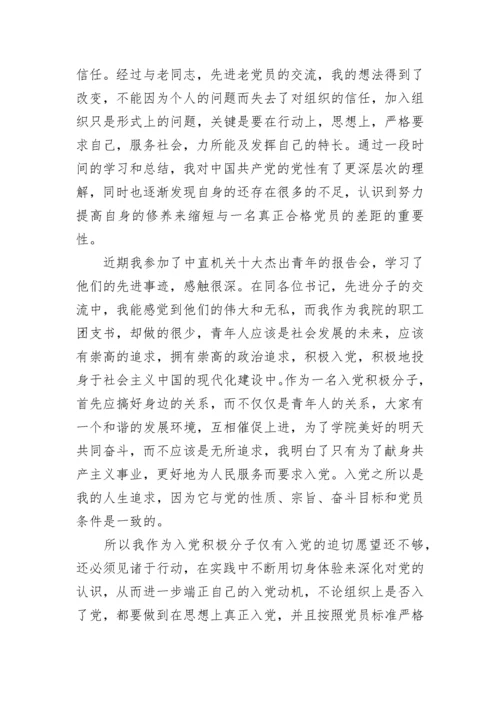 信任。经过与老同志，先进老党员的交流，我的想法得到了改变，不能因为个人的问题而失去了对组织的信任，加入组织只是形式上的问题，关键是要在行动上，思想上，严格要求自己，服务社会，力所能及发挥自己的特长。通过一段时间的学习和总结，我对中国共产党的党性有了更深层次的理解，同时也逐渐发现自身的还存在很多的不足，认识到努力提高自身的修养来缩短与一名真正合格党员的差距的重要性。

近期我参加了中直机关十大杰出青年的报告会，学习了他们的先进事迹，感触很深。在同各位书记，先进分子的交流中，我能感觉到他们的伟大和无私，而我作为我院的职工团支书，却做的很少，青年人应该是社会发展的未来，应该有崇高的追求，拥有崇高的政治追求，积极入党，积极地投身于社会主义中国的现代化建设中。作为一名入党积极分子，首先应搞好身边的关系，而不仅仅是青年人的关系，大家有一个和谐的发展环境，互相催促上进，为了学院美好的明天共同奋斗，而不应该是无所追求，我明白了只有为了献身共产主义事业，更好地为人民服务而要求入党。入党之所以是我的人生追求，因为它与党的性质、宗旨、奋斗目标和党员条件是一致的。

所以我作为入党积极分子仅有入党的迫切愿望还不够，还必须见诸于行动，在实践中不断用切身体验来深化对党的认识，从而进一步端正自己的入党动机，不论组织上是否入了党，都要做到在思想上真正入党，并且按照党员标准严格